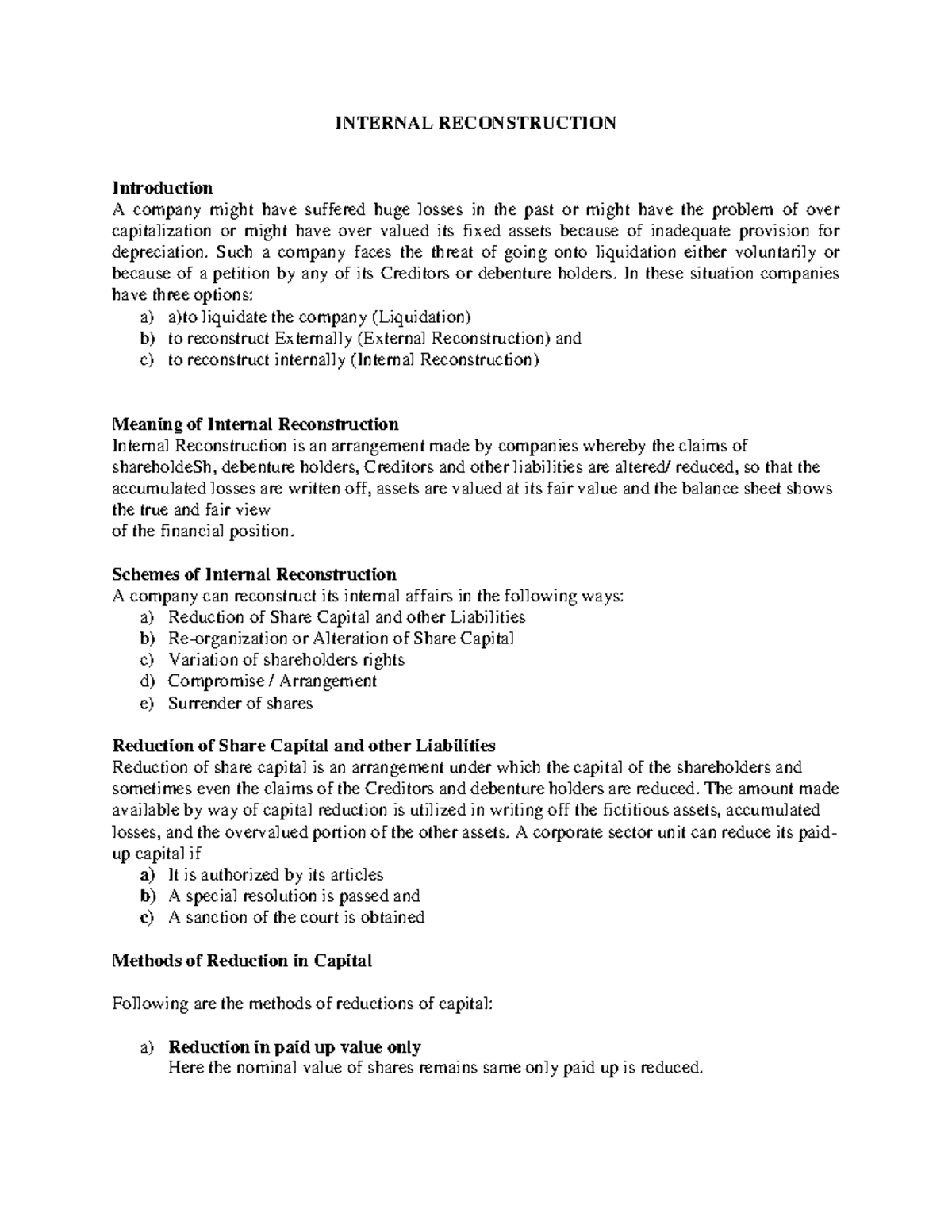 INTERNAL RECONSTRUCTION

Introduction
A company might have suffered huge losses in the past or might have the problem of over capitalization or might have over valued its fixed assets because of inadequate provision for depreciation. Such a company faces the threat of going onto liquidation either voluntarily or because of a petition by any of its Creditors or debenture holders. In these situation companies have three options:
a) a)to liquidate the company (Liquidation)
b) to reconstruct Externally (External Reconstruction) and
c) to reconstruct internally (Internal Reconstruction)

Meaning of Internal Reconstruction
Internal Reconstruction is an arrangement made by companies whereby the claims of shareholdeSh, debenture holders, Creditors and other liabilities are altered/ reduced, so that the accumulated losses are written off, assets are valued at its fair value and the balance sheet shows the true and fair view
of the financial position.

Schemes of Internal Reconstruction
A company can reconstruct its internal affairs in the following ways:
a) Reduction of Share Capital and other Liabilities
b) Re-organization or Alteration of Share Capital
c) Variation of shareholders rights
d) Compromise / Arrangement
e) Surrender of shares

Reduction of Share Capital and other Liabilities
Reduction of share capital is an arrangement under which the capital of the shareholders and sometimes even the claims of the Creditors and debenture holders are reduced. The amount made available by way of capital reduction is utilized in writing off the fictitious assets, accumulated losses, and the overvalued portion of the other assets. A corporate sector unit can reduce its paid-up capital if
a) It is authorized by its articles
b) A special resolution is passed and
c) A sanction of the court is obtained

Methods of Reduction in Capital

Following are the methods of reductions of capital:

a) Reduction in paid up value only
Here the nominal value of shares remains same only paid up is reduced.